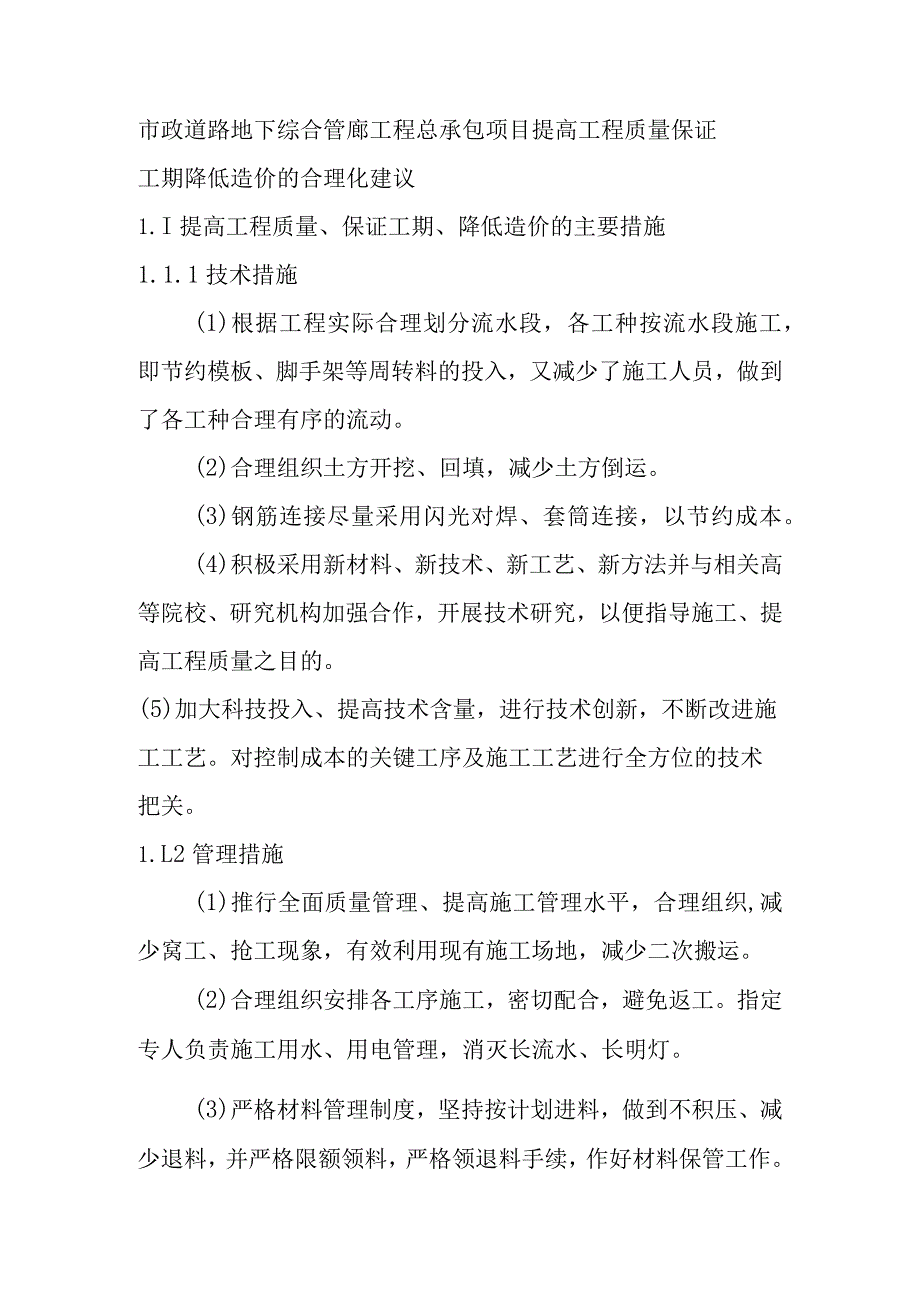 市政道路地下综合管廊工程总承包项目提高工程质量保证工期降低造价的合理化建议

1.I 提高工程质量、保证工期、降低造价的主要措施

1.1.1 技术措施

(1)根据工程实际合理划分流水段，各工种按流水段施工，即节约模板、脚手架等周转料的投入，又减少了施工人员，做到了各工种合理有序的流动。

(2)合理组织土方开挖、回填，减少土方倒运。

(3)钢筋连接尽量采用闪光对焊、套筒连接，以节约成本。

(4)积极采用新材料、新技术、新工艺、新方法并与相关高等院校、研究机构加强合作，开展技术研究，以便指导施工、提高工程质量之目的。

(5)加大科技投入、提高技术含量，进行技术创新，不断改进施工工艺。对控制成本的关键工序及施工工艺进行全方位的技术把关。

1.L2 管理措施

(1)推行全面质量管理、提高施工管理水平，合理组织,减少窝工、抢工现象，有效利用现有施工场地，减少二次搬运。

(2)合理组织安排各工序施工，密切配合，避免返工。指定专人负责施工用水、用电管理，消灭长流水、长明灯。

(3)严格材料管理制度，坚持按计划进料，做到不积压、减少退料，并严格限额领料，严格领退料手续，作好材料保管工作。